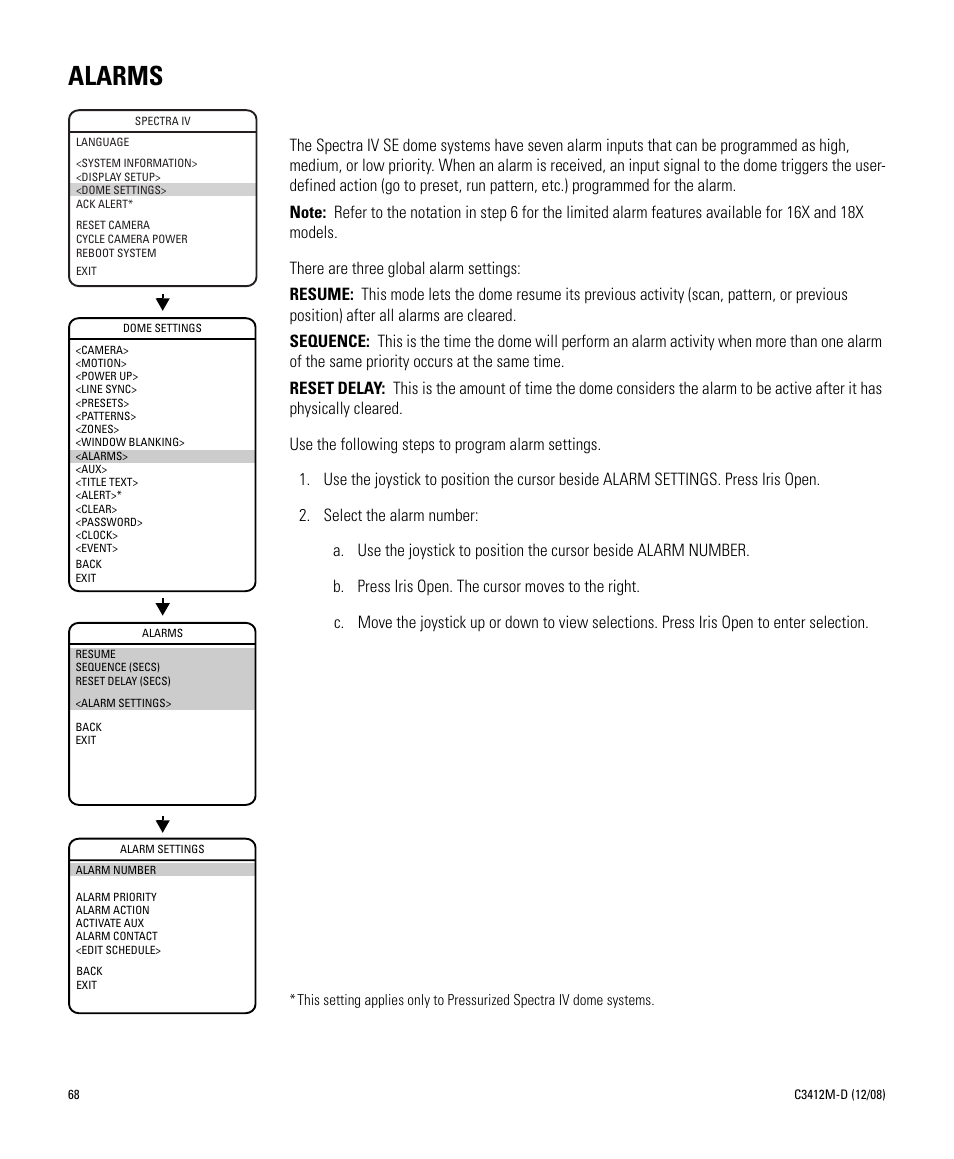 ALARMS

SPECTRA IV

LANGUAGE

<SYSTEM INFORMATION>
<DISPLAY SETUP>
<DOME SETTINGS>
ACK ALERT*

RESET CAMERA
CYCLE CAMERA POWER
REBOOT SYSTEM

EXIT

DOME SETTINGS

<CAMERA>
<MOTION>
<POWER UP>
<LINE SYNC>
<PRESETS>
<PATTERNS>
<ZONES>
<WINDOW BLANKING>
<ALARMS>
<AUX>
<TITLE TEXT>
<ALERT>*
<CLEAR>
<PASSWORD>
<CLOCK>
<EVENT>
BACK
EXIT

ALARMS

RESUME
SEQUENCE (SECS)
RESET DELAY (SECS)

<ALARM SETTINGS>

BACK
EXIT

ALARM SETTINGS

ALARM NUMBER

ALARM PRIORITY
ALARM ACTION
ACTIVATE AUX
ALARM CONTACT
<EDIT SCHEDULE>

BACK
EXIT

The Spectra IV SE dome systems have seven alarm inputs that can be programmed as high, medium, or low priority. When an alarm is received, an input signal to the dome triggers the user-defined action (go to preset, run pattern, etc.) programmed for the alarm.

Note: Refer to the notation in step 6 for the limited alarm features available for 16X and 18X models.

There are three global alarm settings:

RESUME: This mode lets the dome resume its previous activity (scan, pattern, or previous position) after all alarms are cleared.

SEQUENCE: This is the time the dome will perform an alarm activity when more than one alarm of the same priority occurs at the same time.

RESET DELAY: This is the amount of time the dome considers the alarm to be active after it has physically cleared.

Use the following steps to program alarm settings.

1. Use the joystick to position the cursor beside ALARM SETTINGS. Press Iris Open.

2. Select the alarm number:

a. Use the joystick to position the cursor beside ALARM NUMBER.

b. Press Iris Open. The cursor moves to the right.

c. Move the joystick up or down to view selections. Press Iris Open to enter selection.

*This setting applies only to Pressurized Spectra IV dome systems.

68

C3412M-D (12/08)